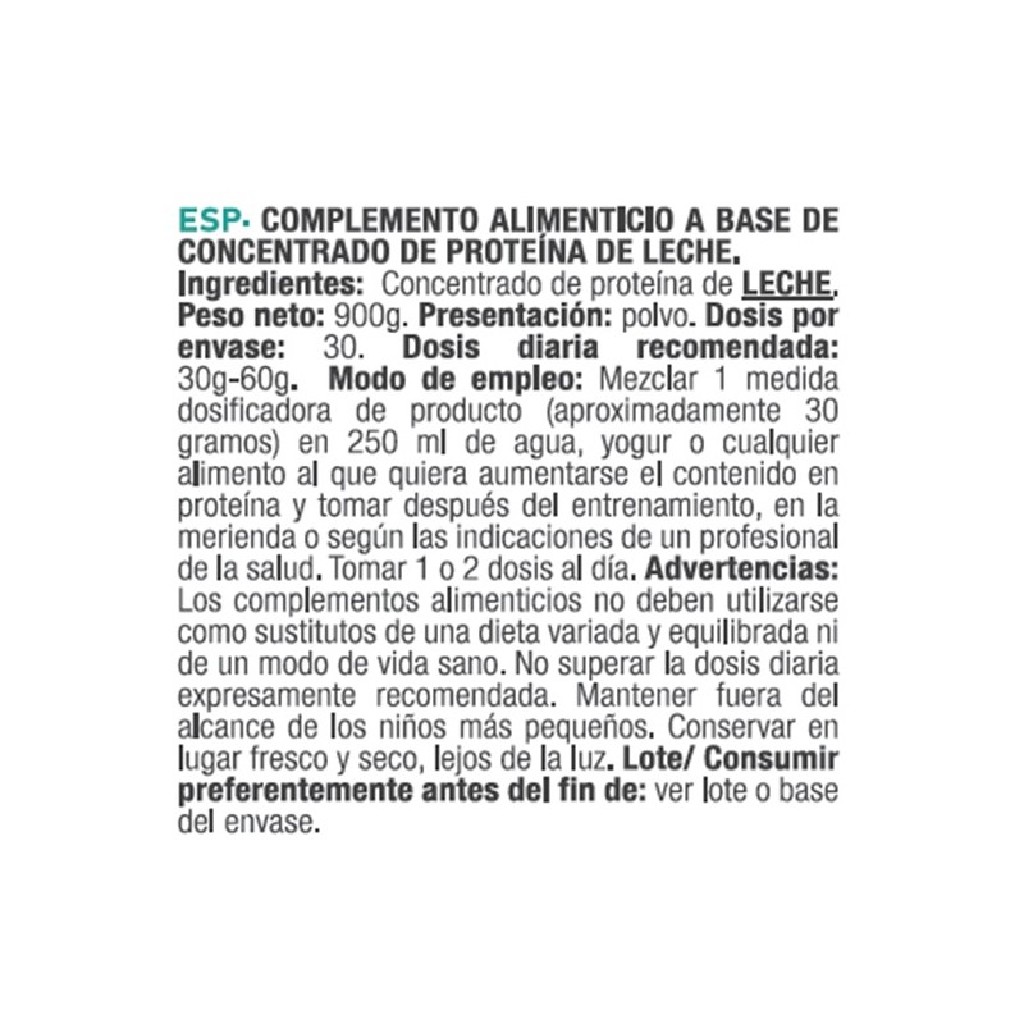 ESP· COMPLEMENTO ALIMENTICIO A BASE DE CONCENTRADO DE PROTEÍNA DE LECHE.
Ingredientes: Concentrado de proteína de LECHE. Peso neto: 900g. Presentación: polvo. Dosis por envase: 30. Dosis diaria recomendada: 30g-60g. Modo de empleo: Mezclar 1 medida dosificadora de producto (aproximadamente 30 gramos) en 250 ml de agua, yogur o cualquier alimento al que quiera aumentarse el contenido en proteína y tomar después del entrenamiento, en la merienda o según las indicaciones de un profesional de la salud. Tomar 1 o 2 dosis al día. Advertencias: Los complementos alimenticios no deben utilizarse como sustitutos de una dieta variada y equilibrada ni de un modo de vida sano. No superar la dosis diaria expresamente recomendada. Mantener fuera del alcance de los niños más pequeños. Conservar en lugar fresco y seco, lejos de la luz. Lote/ Consumir preferentemente antes del fin de: ver lote o base del envase.